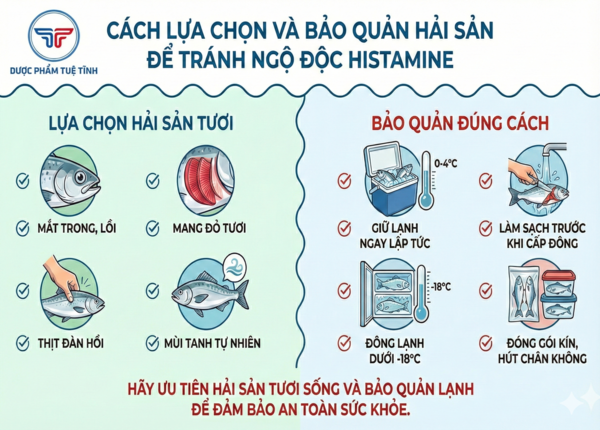 DƯỢC PHẨM TUỆ TĨNH

CÁCH LỰA CHỌN VÀ BẢO QUẢN HẢI SẢN ĐỂ TRÁNH NGỘ ĐỘC HISTAMINE

LỰA CHỌN HẢI SẢN TƯƠI

MẮT TRONG, LỒI

MANG ĐỎ TƯƠI

THỊT ĐÀN HỒI

MÙI TANH TỰ NHIÊN

BẢO QUẢN ĐÚNG CÁCH

0-4°C

GIỮ LẠNH NGAY LẬP TỨC

LÀM SẠCH TRƯỚC KHI CẤP ĐÔNG

-18°C

ĐÔNG LẠNH DƯỚI -18°C

ĐÓNG GÓI KÍN, HÚT CHÂN KHÔNG

HÃY ƯU TIÊN HẢI SẢN TƯƠI SỐNG VÀ BẢO QUẢN LẠNH ĐỂ ĐẢM BẢO AN TOÀN SỨC KHỎE.